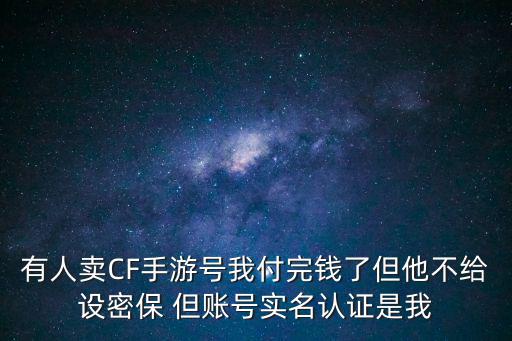 有人卖CF手游号我付完钱了但他不给设密保 但账号实名认证是我